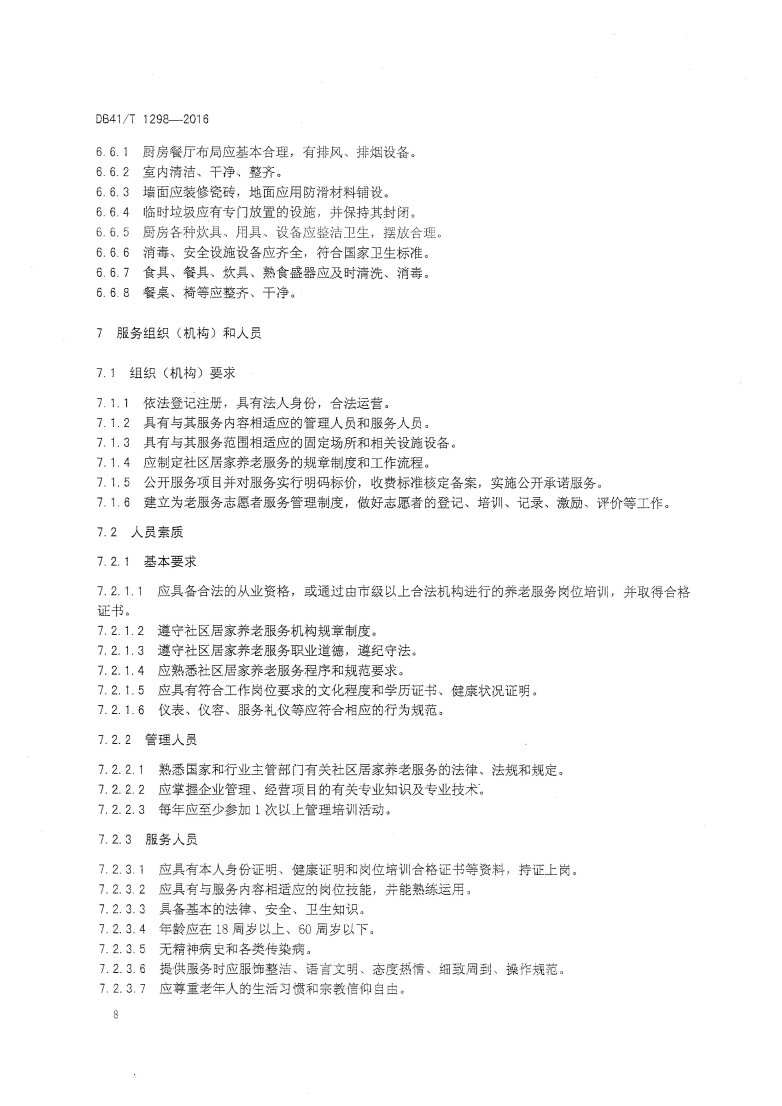 DB41/T 1298—2016

6.6.1 厨房餐厅布局应基本合理，有排风、排烟设备。
6.6.2 室内清洁、干净、整齐。
6.6.3 墙面应装修瓷砖，地面应用防滑材料铺设。
6.6.4 临时垃圾应有专门放置的设施，并保持其封闭。
6.6.5 厨房各种炊具、用具、设备应整洁卫生，摆放合理。
6.6.6 消毒、安全设施设备应齐全，符合国家卫生标准。
6.6.7 食具、餐具、炊具、熟食盛器应及时清洗、消毒。
6.6.8 餐桌、椅等应整齐、干净。

7 服务组织（机构）和人员

7.1 组织（机构）要求

7.1.1 依法登记注册，具有法人身份，合法运营。
7.1.2 具有与其服务内容相适应的管理人员和服务人员。
7.1.3 具有与其服务范围相适应的固定场所和相关设施设备。
7.1.4 应制定社区居家养老服务的规章制度和工作流程。
7.1.5 公开服务项目并对服务实行明码标价，收费标准核定备案，实施公开承诺服务。
7.1.6 建立为老服务志愿者服务管理制度，做好志愿者的登记、培训、记录、激励、评价等工作。

7.2 人员素质

7.2.1 基本要求

7.2.1.1 应具备合法的从业资格，或通过由市级以上合法机构进行的养老服务岗位培训，并取得合格证书。
7.2.1.2 遵守社区居家养老服务机构规章制度。
7.2.1.3 遵守社区居家养老服务职业道德，遵纪守法。
7.2.1.4 应熟悉社区居家养老服务程序和规范要求。
7.2.1.5 应具有符合工作岗位要求的文化程度和学历证书、健康状况证明。
7.2.1.6 仪表、仪容、服务礼仪等应符合相应的行为规范。

7.2.2 管理人员

7.2.2.1 熟悉国家和行业主管部门有关社区居家养老服务的法律、法规和规定。
7.2.2.2 应掌握企业管理、经营项目的有关专业知识及专业技术。
7.2.2.3 每年应至少参加 1 次以上管理培训活动。

7.2.3 服务人员

7.2.3.1 应具有本人身份证明、健康证明和岗位培训合格证书等资料，持证上岗。
7.2.3.2 应具有与服务内容相适应的岗位技能，并能熟练运用。
7.2.3.3 具备基本的法律、安全、卫生知识。
7.2.3.4 年龄应在 18 周岁以上、60 周岁以下。
7.2.3.5 无精神病史和各类传染病。
7.2.3.6 提供服务时应服饰整洁、语言文明、态度热情、细致周到、操作规范。
7.2.3.7 应尊重老年人的生活习惯和宗教信仰自由。

8